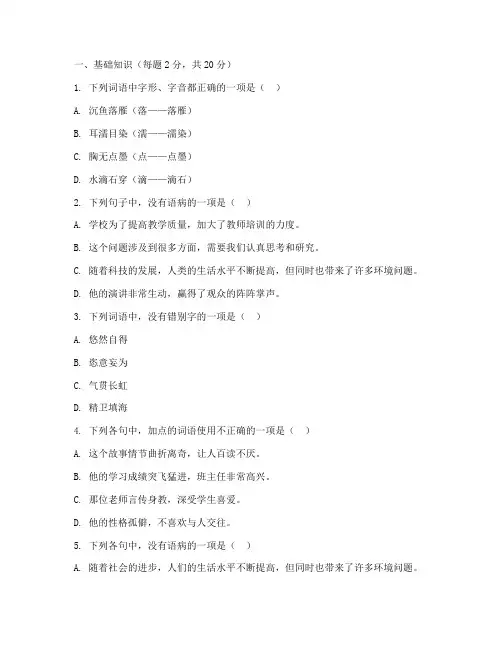 一、基础知识（每题 2 分，共 20 分）

1. 下列词语中字形、字音都正确的一项是（ ）

A. 沉鱼落雁（落——落雁）

B. 耳濡目染（濡——濡染）

C. 胸无点墨（点——点墨）

D. 水滴石穿（滴——滴石）

2. 下列句子中，没有语病的一项是（ ）

A. 学校为了提高教学质量，加大了教师培训的力度。

B. 这个问题涉及到很多方面，需要我们认真思考和研究。

C. 随着科技的发展，人类的生活水平不断提高，但同时也带来了许多环境问题。

D. 他的演讲非常生动，赢得了观众的阵阵掌声。

3. 下列词语中，没有错别字的一项是（ ）

A. 悠然自得

B. 恣意妄为

C. 气贯长虹

D. 精卫填海

4. 下列各句中，加点的词语使用不正确的一项是（ ）

A. 这个故事情节曲折离奇，让人百读不厌。

B. 他的学习成绩突飞猛进，班主任非常高兴。

C. 那位老师言传身教，深受学生喜爱。

D. 他的性格孤僻，不喜欢与人交往。

5. 下列各句中，没有语病的一项是（ ）

A. 随着社会的进步，人们的生活水平不断提高，但同时也带来了许多环境问题。